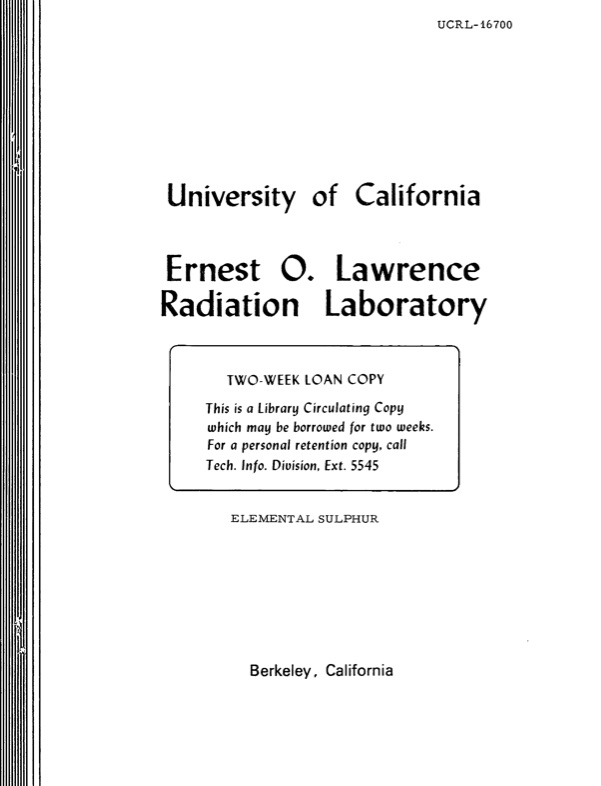 UCRL-16700

University of California

Ernest O. Lawrence Radiation Laboratory

TWO-WEEK LOAN COPY

This is a Library Circulating Copy which may be borrowed for two weeks. For a personal retention copy, call Tech. Info. Division, Ext. 5545

ELEMENTAL SULPHUR

Berkeley, California